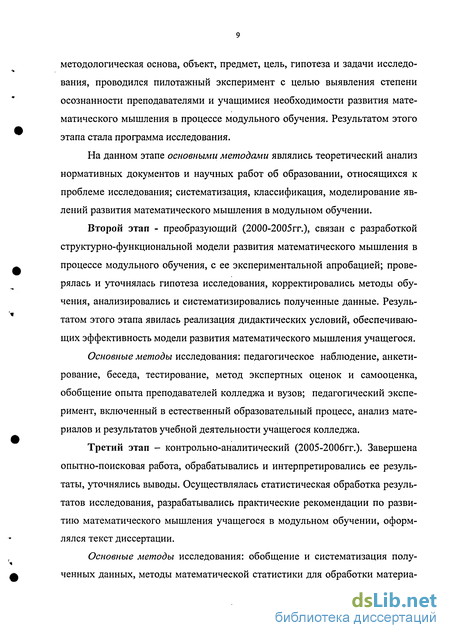 9

методологическая основа, объект, предмет, цель, гипотеза и задачи исследования, проводился пилотажный эксперимент с целью выявления степени осознанности преподавателями и учащимися необходимости развития математического мышления в процессе модульного обучения. Результатом этого этапа стала программа исследования.

На данном этапе основными методами являлись теоретический анализ нормативных документов и научных работ об образовании, относящихся к проблеме исследования; систематизация, классификация, моделирование явлений развития математического мышления в модульном обучении.

Второй этап - преобразующий (2000-2005гг.), связан с разработкой структурно-функциональной модели развития математического мышления в процессе модульного обучения, с ее экспериментальной апробацией; проверялась и уточнялась гипотеза исследования, корректировались методы обучения, анализировались и систематизировались полученные данные. Результатом этого этапа явилась реализация дидактических условий, обеспечивающих эффективность модели развития математического мышления учащегося.

Основные методы исследования: педагогическое наблюдение, анкетирование, беседа, тестирование, метод экспертных оценок и самооценка, обобщение опыта преподавателей колледжа и вузов; педагогический эксперимент, включенный в естественный образовательный процесс, анализ материалов и результатов учебной деятельности учащегося колледжа.

Третий этап – контрольно-аналитический (2005-2006гг.). Завершена опытно-поисковая работа, обрабатывались и интерпретировались ее результаты, уточнялись выводы. Осуществлялась статистическая обработка результатов исследования, разрабатывались практические рекомендации по развитию математического мышления учащегося в модульном обучении, оформлялся текст диссертации.

Основные методы исследования: обобщение и систематизация полученных данных, методы математической статистики для обработки материа-

dsLib.net
библиотека диссертаций